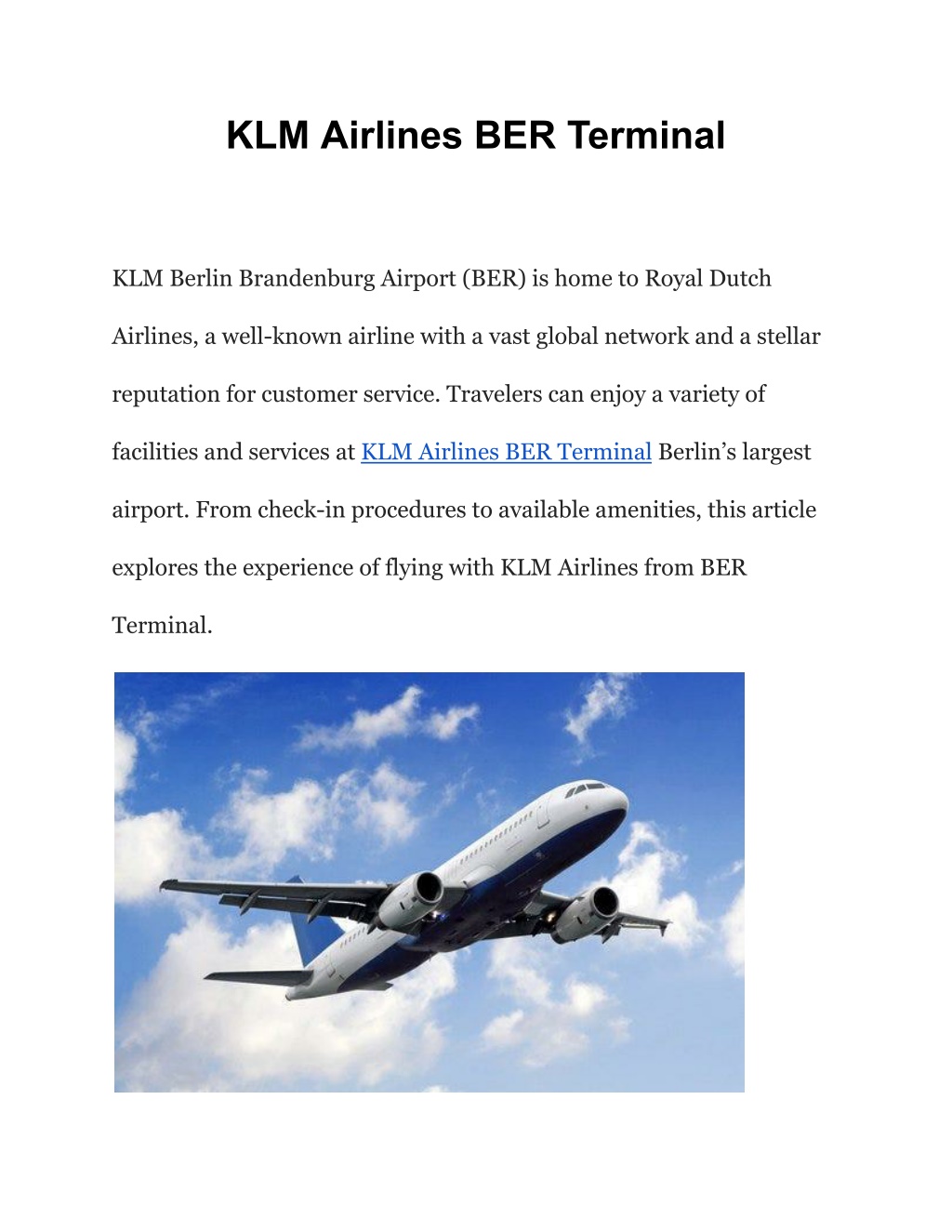 KLM Airlines BER Terminal

KLM Berlin Brandenburg Airport (BER) is home to Royal Dutch Airlines, a well-known airline with a vast global network and a stellar reputation for customer service. Travelers can enjoy a variety of facilities and services at KLM Airlines BER Terminal Berlin’s largest airport. From check-in procedures to available amenities, this article explores the experience of flying with KLM Airlines from BER Terminal.